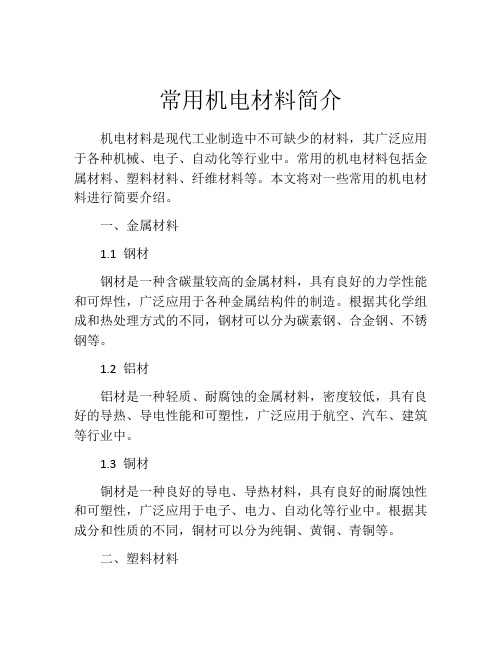 常用机电材料简介

机电材料是现代工业制造中不可缺少的材料，其广泛应用于各种机械、电子、自动化等行业中。常用的机电材料包括金属材料、塑料材料、纤维材料等。本文将对一些常用的机电材料进行简要介绍。

一、金属材料

1.1 钢材

钢材是一种含碳量较高的金属材料，具有良好的力学性能和可焊性，广泛应用于各种金属结构件的制造。根据其化学组成和热处理方式的不同，钢材可以分为碳素钢、合金钢、不锈钢等。

1.2 铝材

铝材是一种轻质、耐腐蚀的金属材料，密度较低，具有良好的导热、导电性能和可塑性，广泛应用于航空、汽车、建筑等行业中。

1.3 铜材

铜材是一种良好的导电、导热材料，具有良好的耐腐蚀性和可塑性，广泛应用于电子、电力、自动化等行业中。根据其成分和性质的不同，铜材可以分为纯铜、黄铜、青铜等。

二、塑料材料